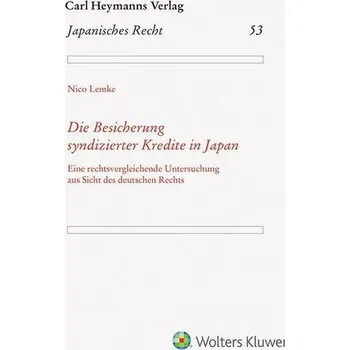 Carl Heymanns Verlag

Japanisches Recht 53

Nico Lemke

Die Besicherung syndizierter Kredite in Japan

Eine rechtsvergleichende Untersuchung aus Sicht des deutschen Rechts

Wolters Kluwer